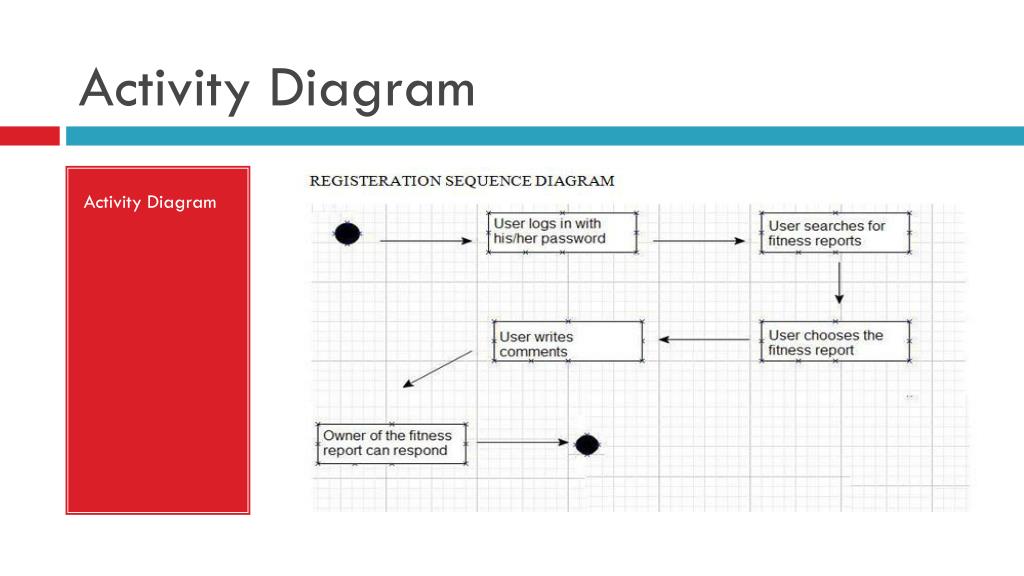 Activity Diagram

Activity Diagram

REGISTERATION SEQUENCE DIAGRAM

User logs in with his/her password

User searches for fitness reports

User chooses the fitness report

User writes comments

Owner of the fitness report can respond